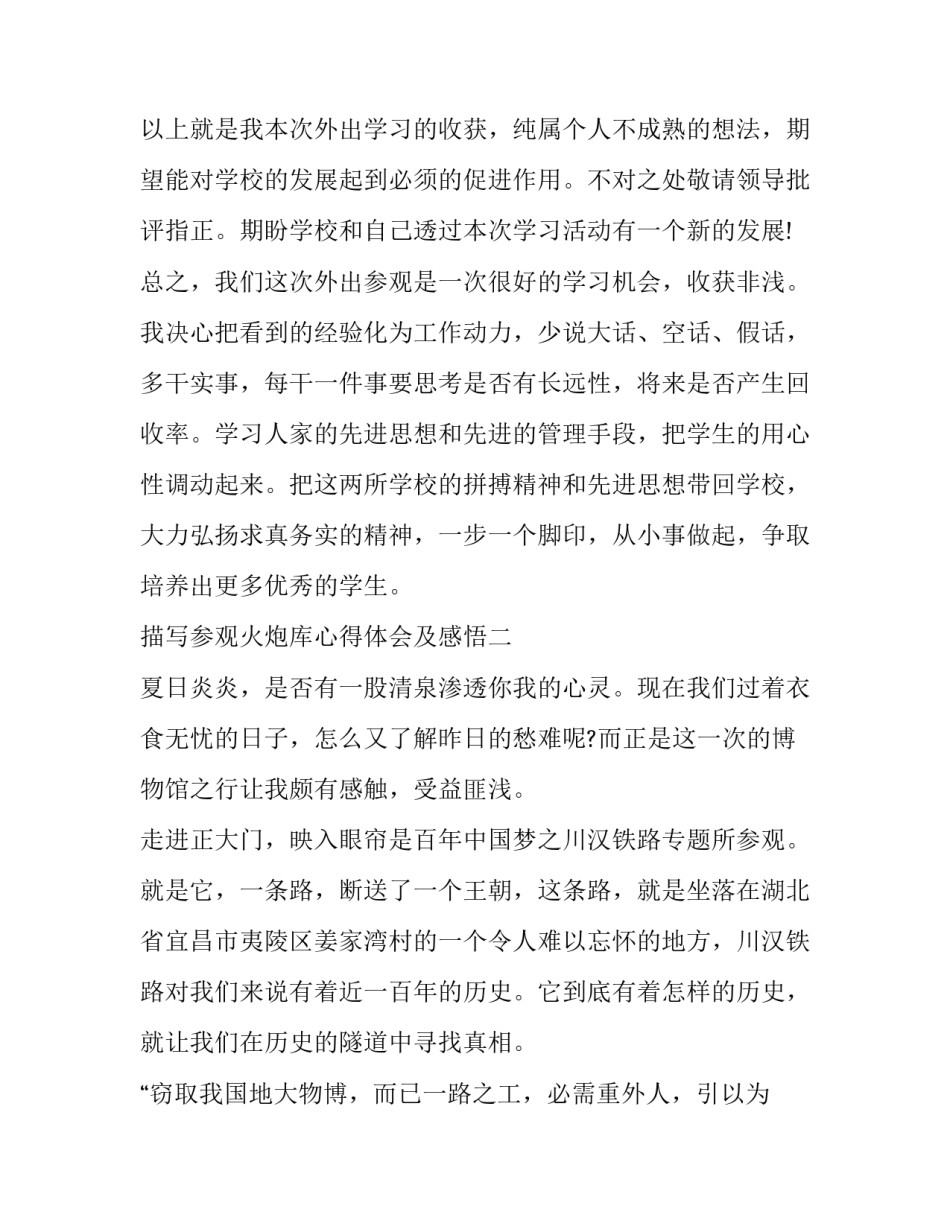 以上就是我本次外出学习的收获，纯属个人不成熟的想法，期望能对学校的发展起到必须的促进作用。不对之处敬请领导批评指正。期盼学校和自己透过本次学习活动有一个新的发展!

总之，我们这次外出参观是一次很好的学习机会，收获非浅。我决心把看到的经验化为工作动力，少说大话、空话、假话，多干实事，每干一件事要思考是否有长远性，将来是否产生回收率。学习人家的先进思想和先进的管理手段，把学生的用心性调动起来。把这两所学校的拼搏精神和先进思想带回学校，大力弘扬求真务实的精神，一步一个脚印，从小事做起，争取培养出更多优秀的学生。

描写参观火炮库心得体会及感悟二

夏日炎炎，是否有一股清泉渗透你我的心灵。现在我们过着衣食无忧的日子，怎么又了解昨日的愁难呢?而正是这一次的博物馆之行让我颇有感触，受益匪浅。

走进正大门，映入眼帘是百年中国梦之川汉铁路专题所参观。就是它，一条路，断送了一个王朝，这条路，就是坐落在湖北省宜昌市夷陵区姜家湾村的一个令人难以忘怀的地方，川汉铁路对我们来说有着近一百年的历史。它到底有着怎样的历史，就让我们在历史的隧道中寻找真相。

“窃取我国地大物博，而已一路之工，必需重外人，引以为